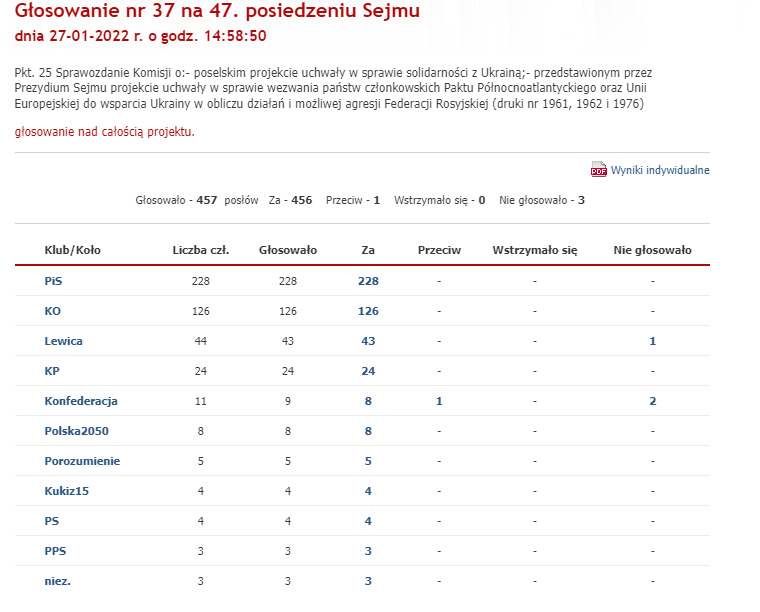 Głosowanie nr 37 na 47. posiedzeniu Sejmu
dnia 27-01-2022 r. o godz. 14:58:50

Pkt. 25 Sprawozdanie Komisji o:- poselskim projekcie uchwały w sprawie solidarności z Ukrainą;- przedstawionym przez Prezydium Sejmu projekcie uchwały w sprawie wezwania państw członkowskich Paktu Północnoatlantyckiego oraz Unii Europejskiej do wsparcia Ukrainy w obliczu działań i możliwej agresji Federacji Rosyjskiej (druki nr 1961, 1962 i 1976)

głosowanie nad całością projektu.

PDF Wyniki indywidualne

Głosowało - 457 posłów Za - 456 Przeciw - 1 Wstrzymało się - 0 Nie głosowało - 3

| Klub/Koło | Liczba czł. | Głosowało | Za | Przeciw | Wstrzymało się | Nie głosowało |
|---|---|---|---|---|---|---|
| PiS | 228 | 228 | 228 | - | - | - |
| KO | 126 | 126 | 126 | - | - | - |
| Lewica | 44 | 43 | 43 | - | - | 1 |
| KP | 24 | 24 | 24 | - | - | - |
| Konfederacja | 11 | 9 | 8 | 1 | - | 2 |
| Polska2050 | 8 | 8 | 8 | - | - | - |
| Porozumienie | 5 | 5 | 5 | - | - | - |
| Kukiz15 | 4 | 4 | 4 | - | - | - |
| PS | 4 | 4 | 4 | - | - | - |
| PPS | 3 | 3 | 3 | - | - | - |
| niez. | 3 | 3 | 3 | - | - | - |